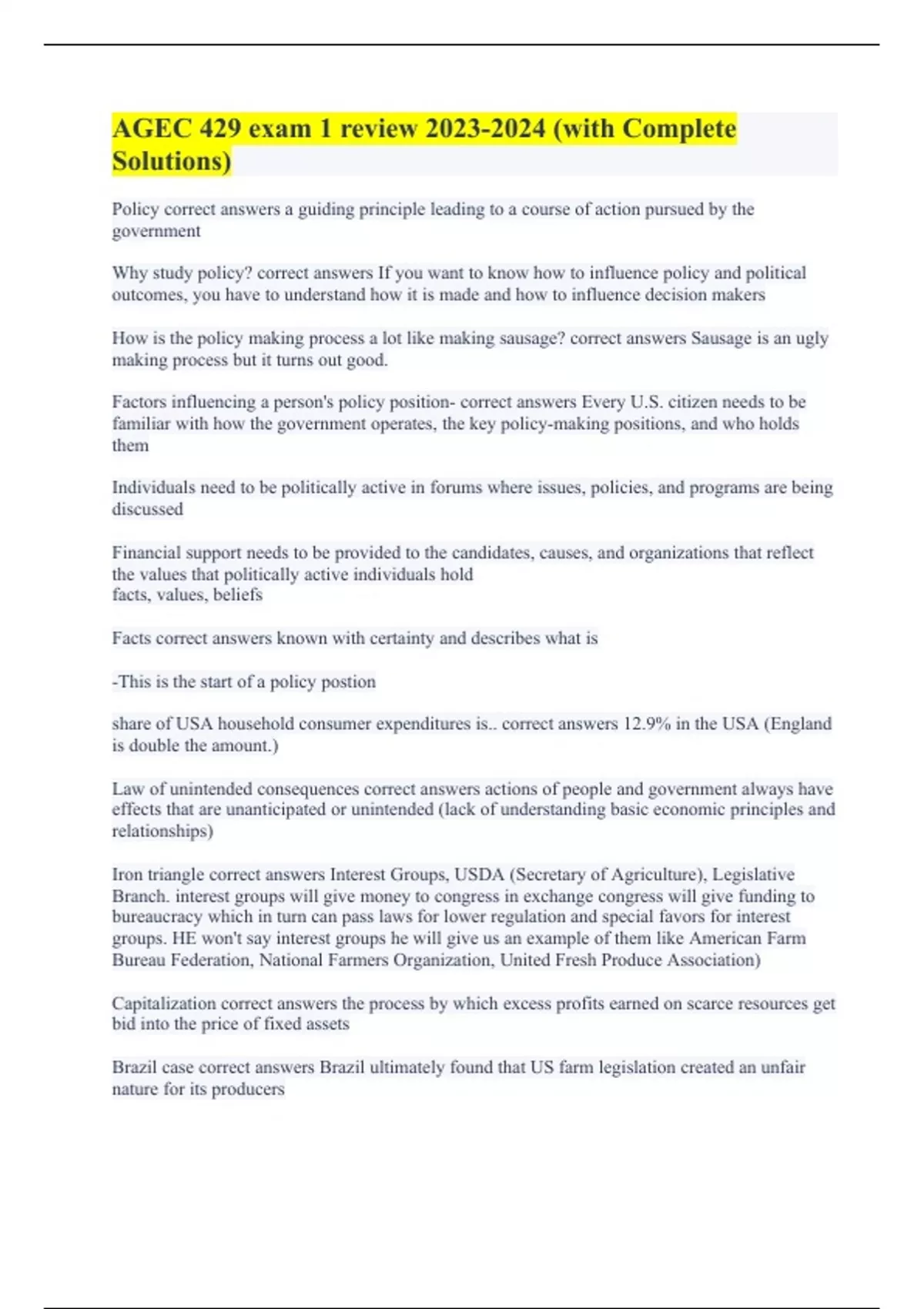 AGEC 429 exam 1 review 2023-2024 (with Complete Solutions)

Policy correct answers a guiding principle leading to a course of action pursued by the government

Why study policy? correct answers If you want to know how to influence policy and political outcomes, you have to understand how it is made and how to influence decision makers

How is the policy making process a lot like making sausage? correct answers Sausage is an ugly making process but it turns out good.

Factors influencing a person's policy position- correct answers Every U.S. citizen needs to be familiar with how the government operates, the key policy-making positions, and who holds them

Individuals need to be politically active in forums where issues, policies, and programs are being discussed

Financial support needs to be provided to the candidates, causes, and organizations that reflect the values that politically active individuals hold
facts, values, beliefs

Facts correct answers known with certainty and describes what is

-This is the start of a policy postion

share of USA household consumer expenditures is.. correct answers 12.9% in the USA (England is double the amount.)

Law of unintended consequences correct answers actions of people and government always have effects that are unanticipated or unintended (lack of understanding basic economic principles and relationships)

Iron triangle correct answers Interest Groups, USDA (Secretary of Agriculture), Legislative Branch. interest groups will give money to congress in exchange congress will give funding to bureaucracy which in turn can pass laws for lower regulation and special favors for interest groups. HE won't say interest groups he will give us an example of them like American Farm Bureau Federation, National Farmers Organization, United Fresh Produce Association)

Capitalization correct answers the process by which excess profits earned on scarce resources get bid into the price of fixed assets

Brazil case correct answers Brazil ultimately found that US farm legislation created an unfair nature for its producers